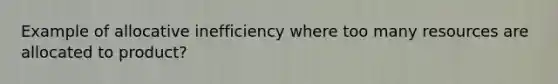 Example of allocative inefficiency where too many resources are allocated to product?